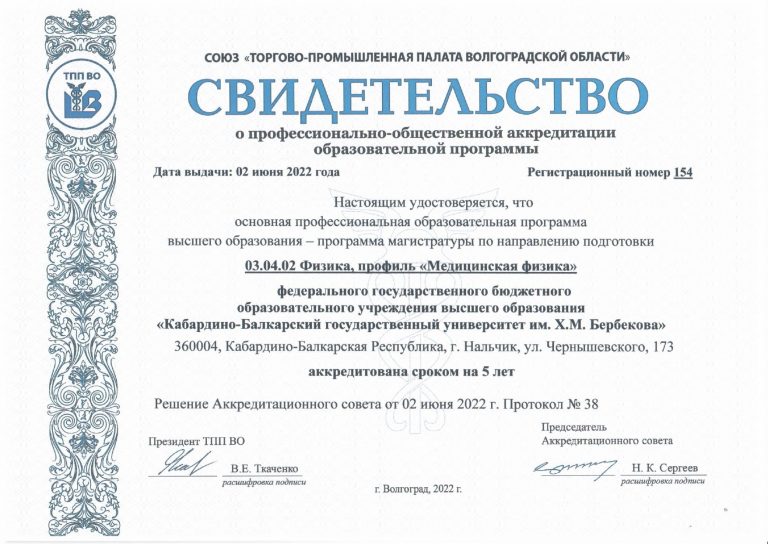 ТПП ВО

СОЮЗ «ТОРГОВО-ПРОМЫШЛЕННАЯ ПАЛАТА ВОЛГОГРАДСКОЙ ОБЛАСТИ»

СВИДЕТЕЛЬСТВО

о профессионально-общественной аккредитации образовательной программы

Дата выдачи: 02 июня 2022 года

Регистрационный номер 154

Настоящим удостоверяется, что основная профессиональная образовательная программа высшего образования – программа магистратуры по направлению подготовки

03.04.02 Физика, профиль «Медицинская физика»

федерального государственного бюджетного образовательного учреждения высшего образования «Кабардино-Балкарский государственный университет им. Х.М. Бербекова»

360004, Кабардино-Балкарская Республика, г. Нальчик, ул. Чернышевского, 173

аккредитована сроком на 5 лет

Решение Аккредитационного совета от 02 июня 2022 г. Протокол № 38

Президент ТПП ВО

В.Е. Ткаченко
расшифровка подписи

Председатель Аккредитационного совета

Н. К. Сергеев
расшифровка подписи

г. Волгоград, 2022 г.